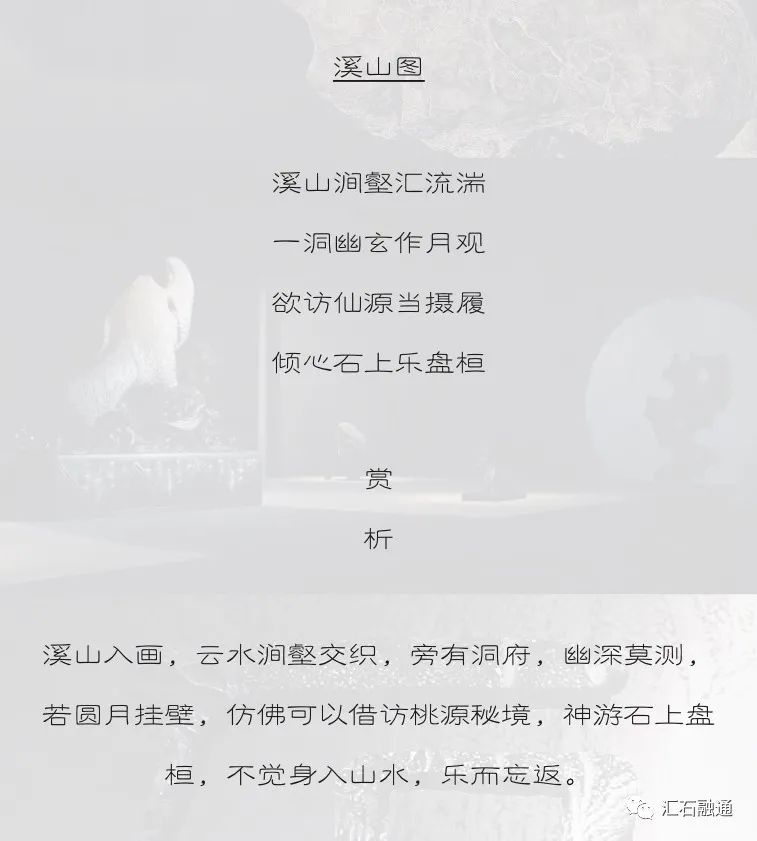 溪山图

溪山涧壑汇流湍

一洞幽玄作月观

欲访仙源当摄履

倾心石上乐盘桓

赏

析

溪山入画，云水涧壑交织，旁有洞府，幽深莫测，若圆月挂壁，仿佛可以借访桃源秘境，神游石上盘桓，不觉身入山水，乐而忘返。

汇石融通